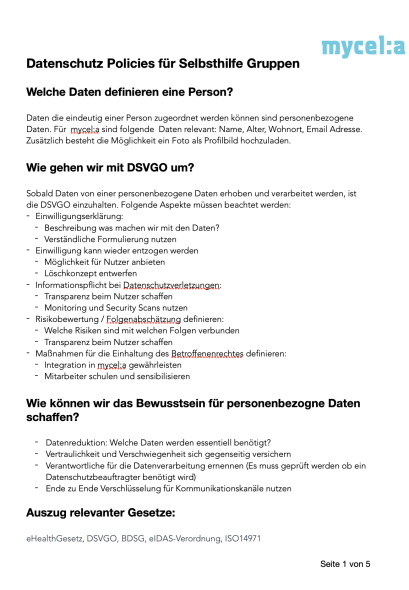 mycel:a

Datenschutz Policies für Selbsthilfe Gruppen

Welche Daten definieren eine Person?

Daten die eindeutig einer Person zugeordnet werden können sind personenbezogene Daten. Für mycel:a sind folgende Daten relevant: Name, Alter, Wohnort, Email Adresse. Zusätzlich besteht die Möglichkeit ein Foto als Profilbild hochzuladen.

Wie gehen wir mit DSVGO um?

Sobald Daten von einer personenbezogene Daten erhoben und verarbeitet werden, ist die DSVGO einzuhalten. Folgende Aspekte müssen beachtet werden:
- Einwilligungserklärung:
  - Beschreibung was machen wir mit den Daten?
  - Verständliche Formulierung nutzen
- Einwilligung kann wieder entzogen werden
  - Möglichkeit für Nutzer anbieten
  - Löschkonzept entwerfen
- Informationspflicht bei Datenschutzverletzungen:
  - Transparenz beim Nutzer schaffen
  - Monitoring und Security Scans nutzen
- Risikobewertung / Folgenabschätzung definieren:
  - Welche Risiken sind mit welchen Folgen verbunden
  - Transparenz beim Nutzer schaffen
- Maßnahmen für die Einhaltung des Betroffenenrechtes definieren:
  - Integration in mycel:a gewährleisten
  - Mitarbeiter schulen und sensibilisieren

Wie können wir das Bewusstsein für personenbezogne Daten schaffen?

- Datenreduktion: Welche Daten werden essentiell benötigt?
- Vertraulichkeit und Verschwiegenheit sich gegenseitig versichern
- Verantwortliche für die Datenverarbeitung ernennen (Es muss geprüft werden ob ein Datenschutzbeauftragter benötigt wird)
- Ende zu Ende Verschlüsselung für Kommunikationskanäle nutzen

Auszug relevanter Gesetze:

eHealthGesetz, DSVGO, BDSG, eIDAS-Verordnung, ISO14971

Seite 1 von 5